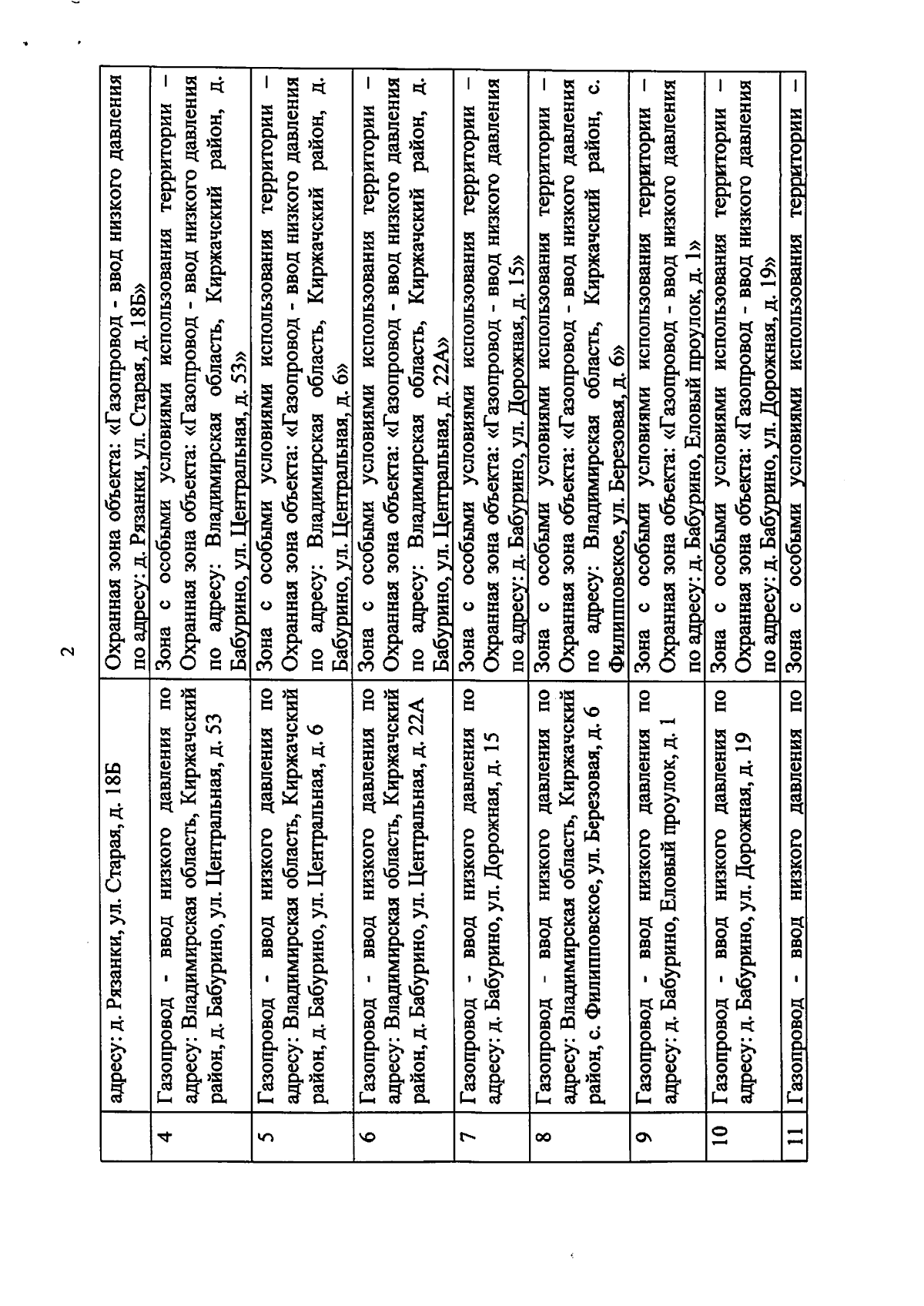 2

|  |  |  |
|---|---|---|
|  | адресу: д. Рязанки, ул. Старая, д. 18Б | Охранная зона объекта: «Газопровод - ввод низкого давления по адресу: д. Рязанки, ул. Старая, д. 18Б» |
| 4 | Газопровод - ввод низкого давления по адресу: Владимирская область, Киржачский район, д. Бабурино, ул. Центральная, д. 53 | Зона с особыми условиями использования территории – Охранная зона объекта: «Газопровод - ввод низкого давления по адресу: Владимирская область, Киржачский район, д. Бабурино, ул. Центральная, д. 53» |
| 5 | Газопровод - ввод низкого давления по адресу: Владимирская область, Киржачский район, д. Бабурино, ул. Центральная, д. 6 | Зона с особыми условиями использования территории – Охранная зона объекта: «Газопровод - ввод низкого давления по адресу: Владимирская область, Киржачский район, д. Бабурино, ул. Центральная, д. 6» |
| 6 | Газопровод - ввод низкого давления по адресу: Владимирская область, Киржачский район, д. Бабурино, ул. Центральная, д. 22А | Зона с особыми условиями использования территории – Охранная зона объекта: «Газопровод - ввод низкого давления по адресу: Владимирская область, Киржачский район, д. Бабурино, ул. Центральная, д. 22А» |
| 7 | Газопровод - ввод низкого давления по адресу: д. Бабурино, ул. Дорожная, д. 15 | Зона с особыми условиями использования территории – Охранная зона объекта: «Газопровод - ввод низкого давления по адресу: д. Бабурино, ул. Дорожная, д. 15» |
| 8 | Газопровод - ввод низкого давления по адресу: Владимирская область, Киржачский район, с. Филипповское, ул. Березовая, д. 6 | Зона с особыми условиями использования территории – Охранная зона объекта: «Газопровод - ввод низкого давления по адресу: Владимирская область, Киржачский район, с. Филипповское, ул. Березовая, д. 6» |
| 9 | Газопровод - ввод низкого давления по адресу: д. Бабурино, Еловый проулок, д. 1 | Зона с особыми условиями использования территории – Охранная зона объекта: «Газопровод - ввод низкого давления по адресу: д. Бабурино, Еловый проулок, д. 1» |
| 10 | Газопровод - ввод низкого давления по адресу: д. Бабурино, ул. Дорожная, д. 19 | Зона с особыми условиями использования территории – Охранная зона объекта: «Газопровод - ввод низкого давления по адресу: д. Бабурино, ул. Дорожная, д. 19» |
| 11 | Газопровод - ввод низкого давления по | Зона с особыми условиями использования территории – |